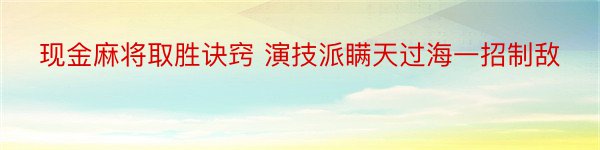 现金麻将取胜诀窍 演技派瞒天过海一招制敌